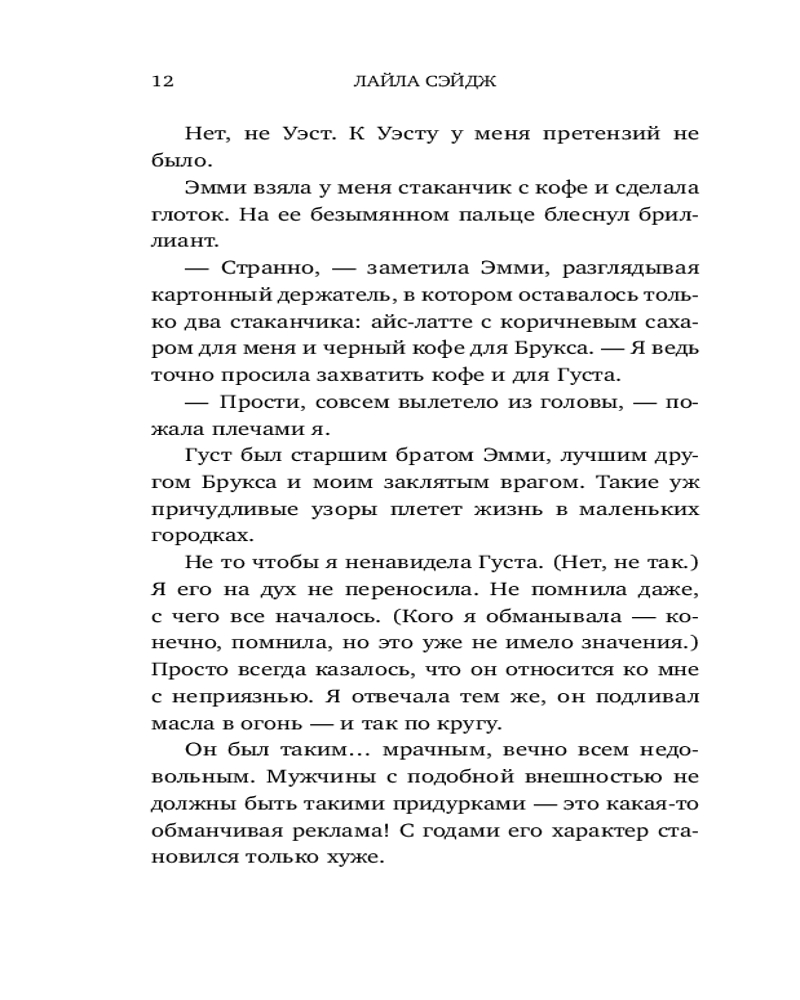 12 ЛАЙЛА СЭЙДЖ

Нет, не Уэст. К Уэсту у меня претензий не было.

Эмми взяла у меня стаканчик с кофе и сделала глоток. На ее безымянном пальце блеснул бриллиант.

— Странно, — заметила Эмми, разглядывая картонный держатель, в котором оставалось только два стаканчика: айс-латте с коричневым сахаром для меня и черный кофе для Брукса. — Я ведь точно просила захватить кофе и для Густа.

— Прости, совсем вылетело из головы, — пожала плечами я.

Густ был старшим братом Эмми, лучшим другом Брукса и моим заклятым врагом. Такие уж причудливые узоры плетет жизнь в маленьких городках.

Не то чтобы я ненавидела Густа. (Нет, не так.) Я его на дух не переносила. Не помнила даже, с чего все началось. (Кого я обманывала — конечно, помнила, но это уже не имело значения.) Просто всегда казалось, что он относится ко мне с неприязнью. Я отвечала тем же, он подливал масла в огонь — и так по кругу.

Он был таким... мрачным, вечно всем недовольным. Мужчины с подобной внешностью не должны быть такими придурками — это какая-то обманчивая реклама! С годами его характер становился только хуже.